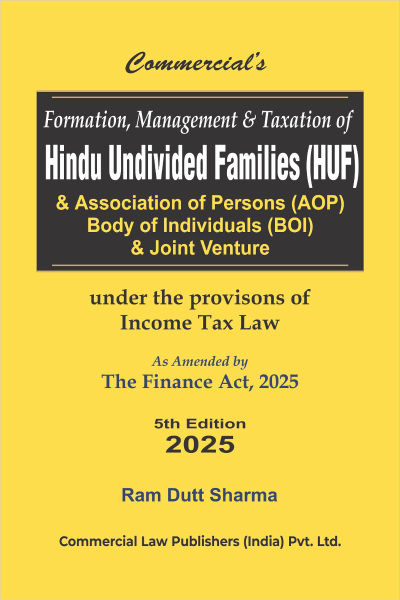 Commercial's

Formation, Management & Taxation of
Hindu Undivided Families (HUF)
& Association of Persons (AOP)
Body of Individuals (BOI)
& Joint Venture

under the provisons of
Income Tax Law

As Amended by
The Finance Act, 2025

5th Edition
2025

Ram Dutt Sharma

Commercial Law Publishers (India) Pvt. Ltd.